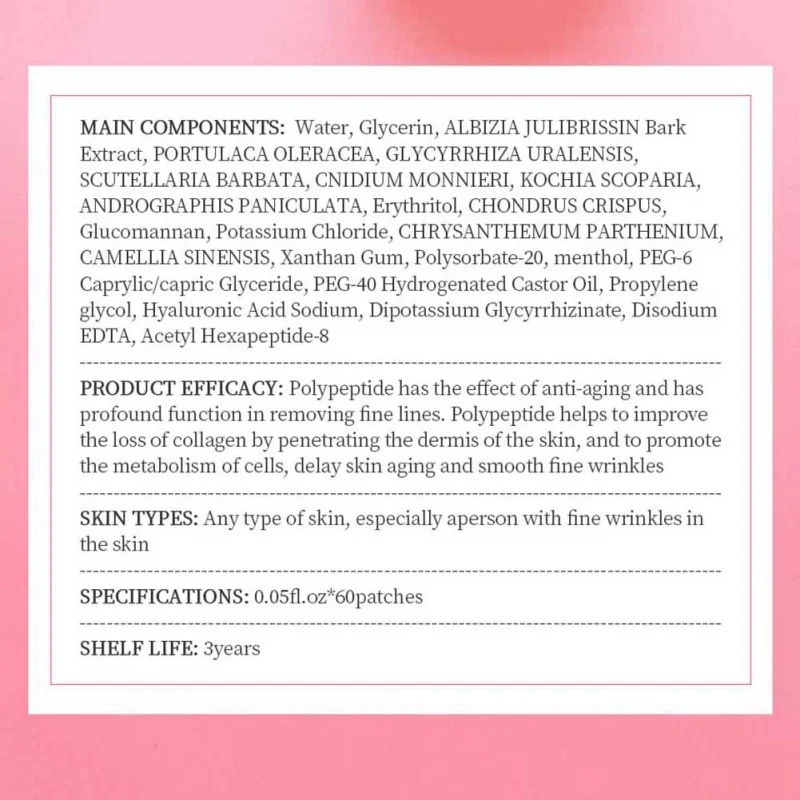 MAIN COMPONENTS: Water, Glycerin, ALBIZIA JULIBRISSIN Bark Extract, PORTULACA OLERACEA, GLYCYRRHIZA URALENSIS, SCUTELLARIA BARBATA, CNIDIUM MONNIERI, KOCHIA SCOPARIA, ANDROGRAPHIS PANICULATA, Erythritol, CHONDRUS CRISPUS, Glucomannan, Potassium Chloride, CHRYSANTHEMUM PARTHENIUM, CAMELLIA SINENSIS, Xanthan Gum, Polysorbate-20, menthol, PEG-6 Caprylic/capric Glyceride, PEG-40 Hydrogenated Castor Oil, Propylene glycol, Hyaluronic Acid Sodium, Dipotassium Glycyrrhizinate, Disodium EDTA, Acetyl Hexapeptide-8

PRODUCT EFFICACY: Polypeptide has the effect of anti-aging and has profound function in removing fine lines. Polypeptide helps to improve the loss of collagen by penetrating the dermis of the skin, and to promote the metabolism of cells, delay skin aging and smooth fine wrinkles

SKIN TYPES: Any type of skin, especially aperson with fine wrinkles in the skin

SPECIFICATIONS: 0.05fl.oz*60patches

SHELF LIFE: 3years